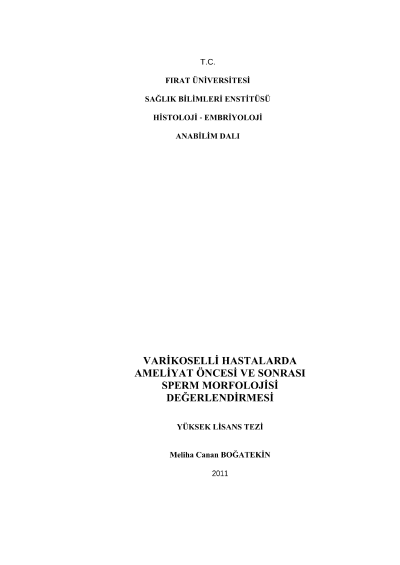 T.C.

FIRAT ÜNİVERSİTESİ

SAĞLIK BİLİMLERİ ENSTİTÜSÜ

HİSTOLOJİ - EMBRİYOLOJİ

ANABİLİM DALI

VARİKOSELLİ HASTALARDA
AMELİYAT ÖNCESİ VE SONRASI
SPERM MORFOLOJİSİ
DEĞERLENDİRMESİ

YÜKSEK LİSANS TEZİ

Meliha Canan BOĞATEKİN

2011